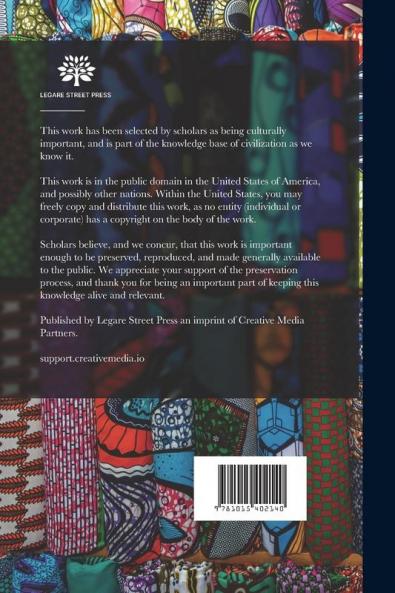 LEGARE STREET PRESS

This work has been selected by scholars as being culturally important, and is part of the knowledge base of civilization as we know it.

This work is in the public domain in the United States of America, and possibly other nations. Within the United States, you may freely copy and distribute this work, as no entity (individual or corporate) has a copyright on the body of the work.

Scholars believe, and we concur, that this work is important enough to be preserved, reproduced, and made generally available to the public. We appreciate your support of the preservation process, and thank you for being an important part of keeping this knowledge alive and relevant.

Published by Legare Street Press an imprint of Creative Media Partners.

support.creativemedia.io

9 781015 402140